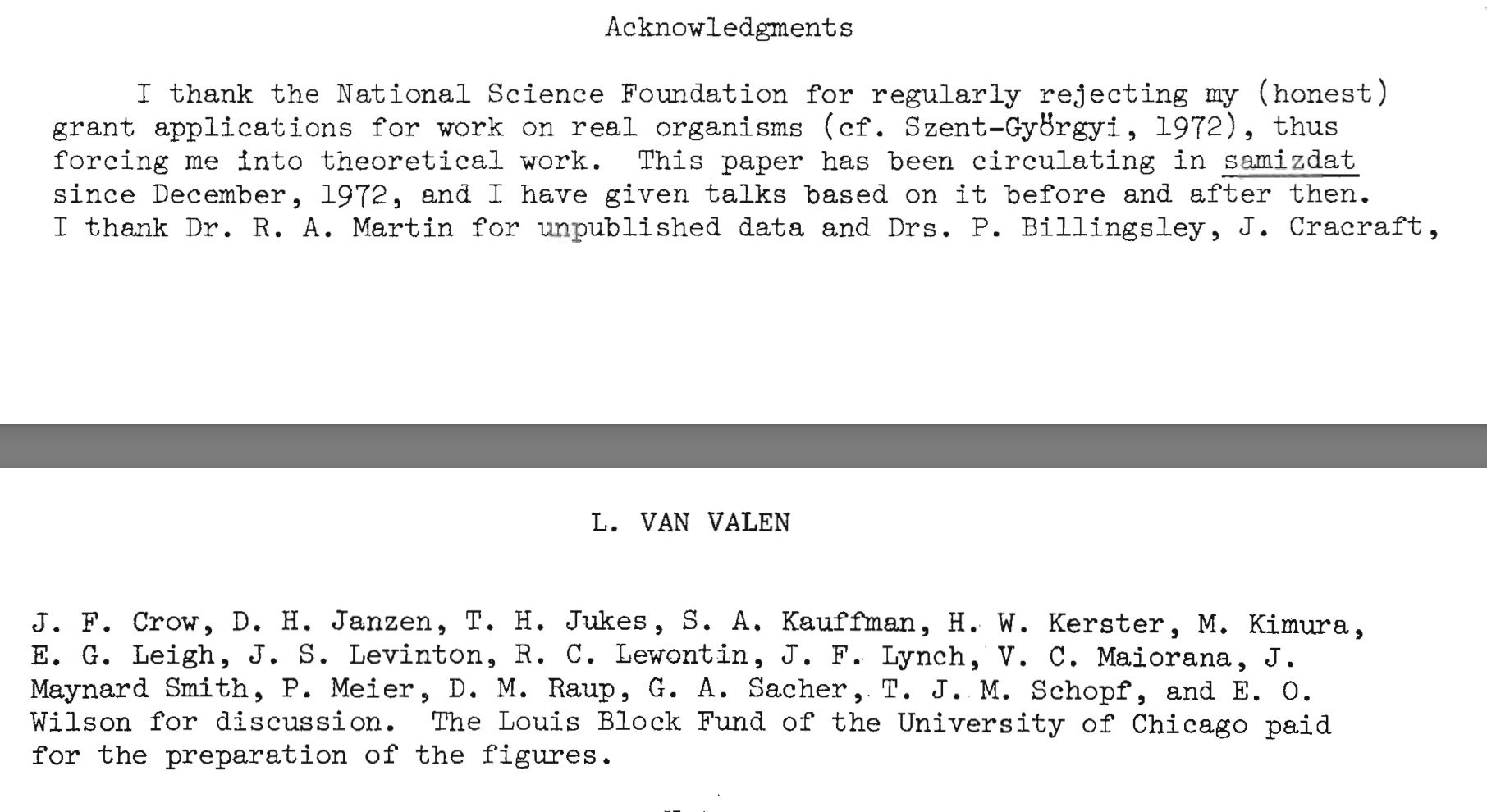 Acknowledgments

I thank the National Science Foundation for regularly rejecting my (honest) grant applications for work on real organisms (cf. Szent-Györgyi, 1972), thus forcing me into theoretical work. This paper has been circulating in samizdat since December, 1972, and I have given talks based on it before and after then. I thank Dr. R. A. Martin for unpublished data and Drs. P. Billingsley, J. Cracraft,

L. VAN VALEN

J. F. Crow, D. H. Janzen, T. H. Jukes, S. A. Kauffman, H. W. Kerster, M. Kimura, E. G. Leigh, J. S. Levinton, R. C. Lewontin, J. F. Lynch, V. C. Maiorana, J. Maynard Smith, P. Meier, D. M. Raup, G. A. Sacher, T. J. M. Schopf, and E. O. Wilson for discussion. The Louis Block Fund of the University of Chicago paid for the preparation of the figures.